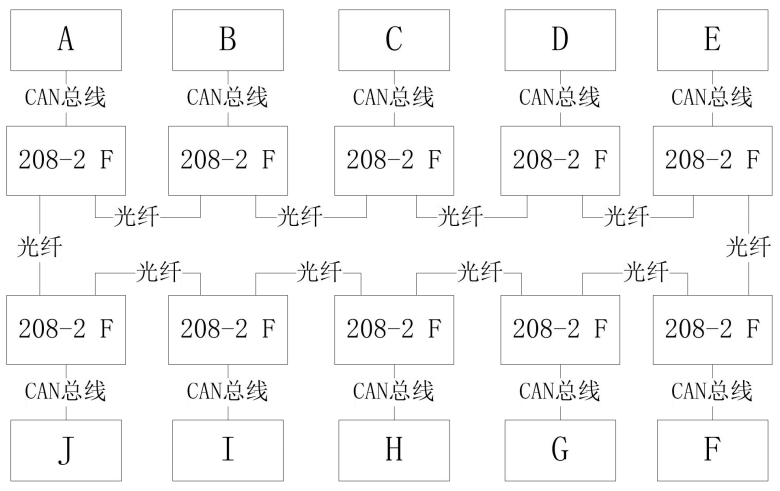 A

B

C

D

E

CAN总线

CAN总线

CAN总线

CAN总线

CAN总线

208-2 F

208-2 F

208-2 F

208-2 F

208-2 F

光纤

光纤

光纤

光纤

光纤

光纤

光纤

光纤

光纤

光纤

208-2 F

208-2 F

208-2 F

208-2 F

208-2 F

CAN总线

CAN总线

CAN总线

CAN总线

CAN总线

J

I

H

G

F